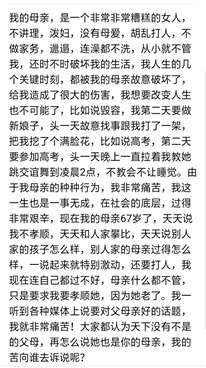 我的母亲，是一个非常非常糟糕的女人，不讲理，泼妇，没有母爱，胡乱打人，不做家务，邋遢，连澡都不洗，从小就不管我，还时不时破坏我的生活，我人生的几个关键时刻，都被我的母亲故意破坏了，给我造成了很大的伤害，我想要改变人生也不可能了，比如说毁容，我第二天要做新娘子，头一天故意找事跟我打了一架，把我挖了个满脸花，比如说高考，第二天要参加高考，头一天晚上一直拉着我教她跳交谊舞到凌晨2点，不教会不让睡觉。由于我母亲的种种行为，我非常痛苦，我这一生也是一事无成，在社会的底层，过得非常艰辛，现在我的母亲67岁了，天天说我不孝顺，天天和人家攀比，天天说别人家的孩子怎么样，别人家的母亲过得怎么样，一说起来就特别激动，还要打人，我现在连自己都过不好，母亲什么都不管，只是要求我要孝顺她，因为她老了。我一听到各种媒体上说要对父母亲好的话题，我就非常痛苦！大家都认为天下没有不是的父母，再怎么说她也是你的母亲，我的苦向谁去诉说呢？